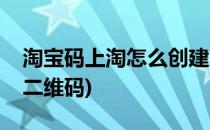 淘宝码上淘怎么创建
二维码)